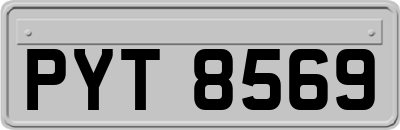 PYT 8569